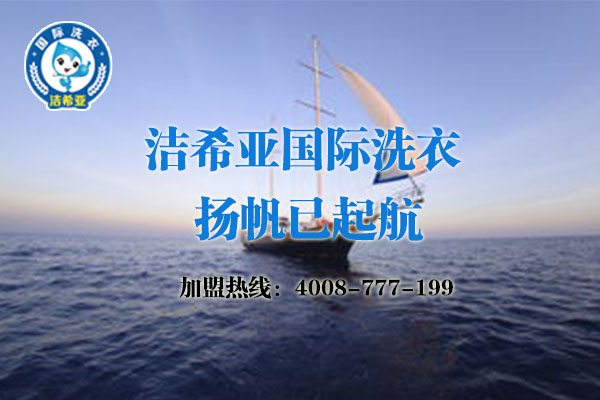 国际洗衣
洁希亚

洁希亚国际洗衣
扬帆已起航

加盟热线：4008-777-199